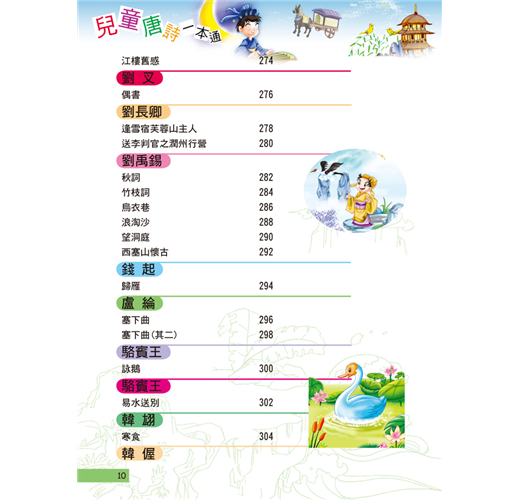 兒童唐詩一本通

江樓舊感 274

劉叉

偶書 276

劉長卿

逢雪宿芙蓉山主人 278
送李判官之潤州行營 280

劉禹錫

秋詞 282
竹枝詞 284
烏衣巷 286
浪淘沙 288
望洞庭 290
西塞山懷古 292

錢起

歸雁 294

盧綸

塞下曲 296
塞下曲(其二) 298

駱賓王

詠鵝 300

駱賓王

易水送別 302

韓翃

寒食 304

韓偓

10